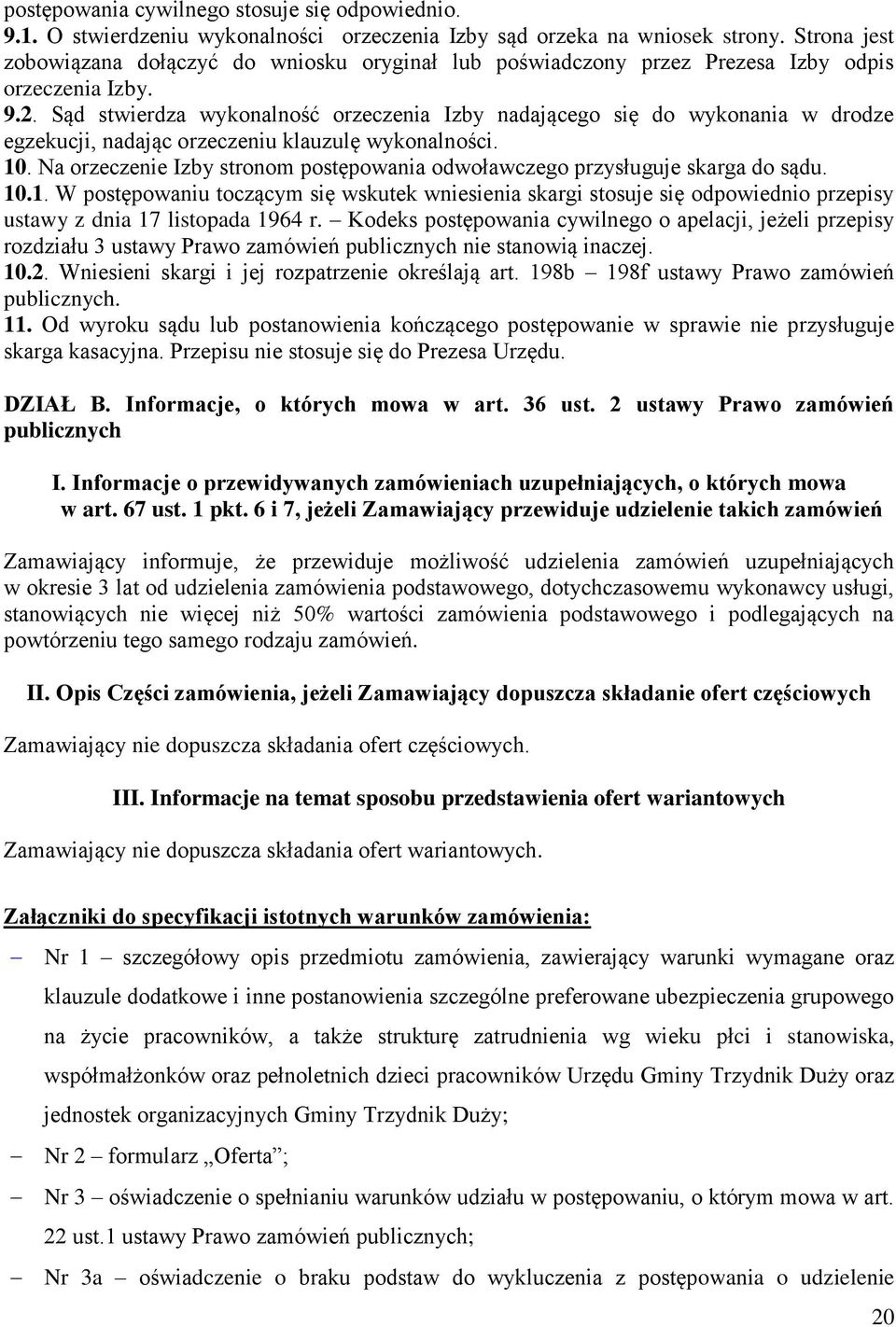 postępowania cywilnego stosuje się odpowiednio.
9.1. O stwierdzeniu wykonalności orzeczenia Izby sąd orzeka na wniosek strony. Strona jest zobowiązana dołączyć do wniosku oryginał lub poświadczony przez Prezesa Izby odpis orzeczenia Izby.
9.2. Sąd stwierdza wykonalność orzeczenia Izby nadającego się do wykonania w drodze egzekucji, nadając orzeczeniu klauzulę wykonalności.
10. Na orzeczenie Izby stronom postępowania odwoławczego przysługuje skarga do sądu.
10.1. W postępowaniu toczącym się wskutek wniesienia skargi stosuje się odpowiednio przepisy ustawy z dnia 17 listopada 1964 r. – Kodeks postępowania cywilnego o apelacji, jeżeli przepisy rozdziału 3 ustawy Prawo zamówień publicznych nie stanowią inaczej.
10.2. Wniesieni skargi i jej rozpatrzenie określają art. 198b – 198f ustawy Prawo zamówień publicznych.
11. Od wyroku sądu lub postanowienia kończącego postępowanie w sprawie nie przysługuje skarga kasacyjna. Przepisu nie stosuje się do Prezesa Urzędu.

DZIAŁ B. Informacje, o których mowa w art. 36 ust. 2 ustawy Prawo zamówień publicznych

I. Informacje o przewidywanych zamówieniach uzupełniających, o których mowa w art. 67 ust. 1 pkt. 6 i 7, jeżeli Zamawiający przewiduje udzielenie takich zamówień

Zamawiający informuje, że przewiduje możliwość udzielenia zamówień uzupełniających w okresie 3 lat od udzielenia zamówienia podstawowego, dotychczasowemu wykonawcy usługi, stanowiących nie więcej niż 50% wartości zamówienia podstawowego i podlegających na powtórzeniu tego samego rodzaju zamówień.

II. Opis Części zamówienia, jeżeli Zamawiający dopuszcza składanie ofert częściowych

Zamawiający nie dopuszcza składania ofert częściowych.

III. Informacje na temat sposobu przedstawienia ofert wariantowych

Zamawiający nie dopuszcza składania ofert wariantowych.

Załączniki do specyfikacji istotnych warunków zamówienia:
– Nr 1 – szczegółowy opis przedmiotu zamówienia, zawierający warunki wymagane oraz klauzule dodatkowe i inne postanowienia szczególne preferowane ubezpieczenia grupowego na życie pracowników, a także strukturę zatrudnienia wg wieku płci i stanowiska, współmałżonków oraz pełnoletnich dzieci pracowników Urzędu Gminy Trzydnik Duży oraz jednostek organizacyjnych Gminy Trzydnik Duży;
– Nr 2 – formularz „Oferta”;
– Nr 3 – oświadczenie o spełnianiu warunków udziału w postępowaniu, o którym mowa w art. 22 ust.1 ustawy Prawo zamówień publicznych;
– Nr 3a – oświadczenie o braku podstaw do wykluczenia z postępowania o udzielenie

20